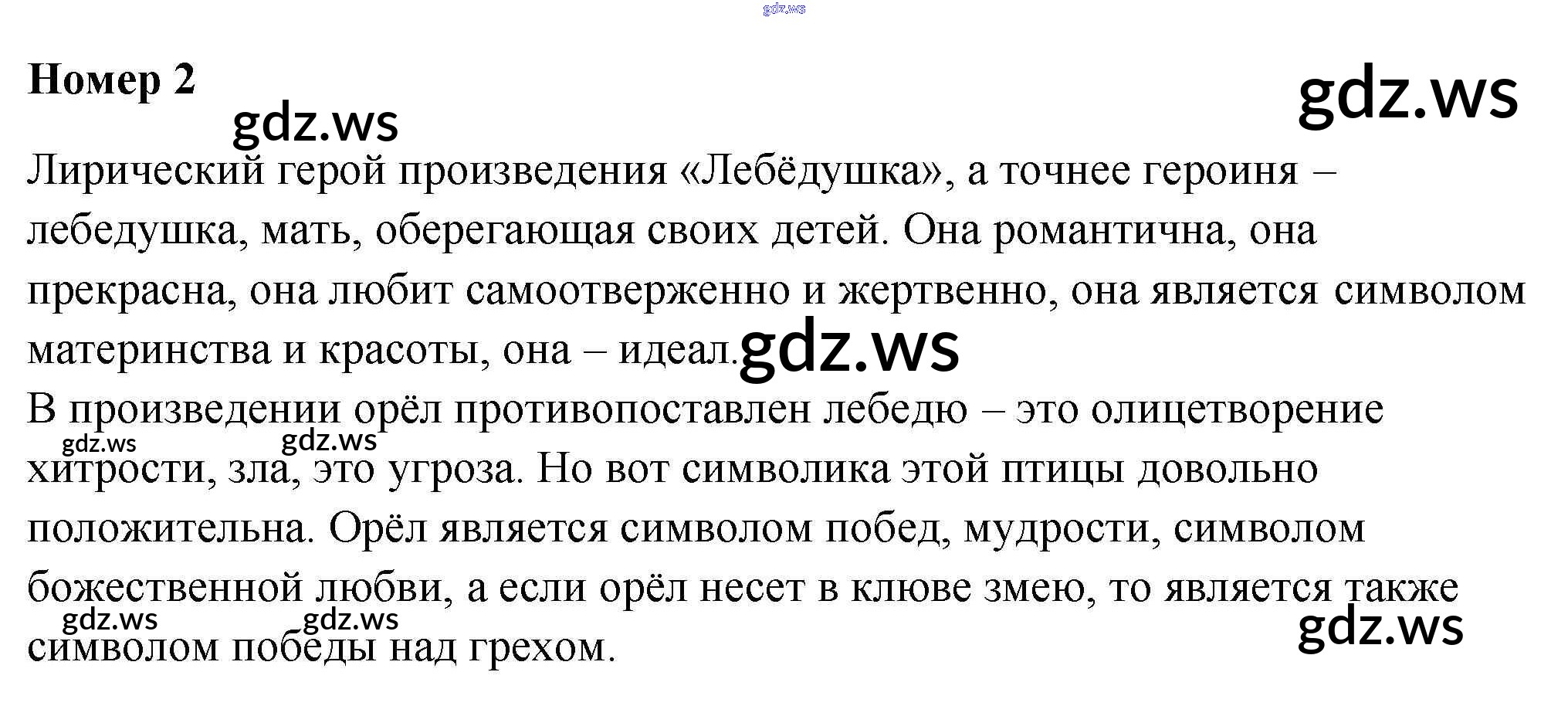 Номер 2

Лирический герой произведения «Лебёдушка», а точнее героиня – лебедушка, мать, оберегающая своих детей. Она романтична, она прекрасна, она любит самоотверженно и жертвенно, она является символом материнства и красоты, она – идеал.

В произведении орёл противопоставлен лебедю – это олицетворение хитрости, зла, это угроза. Но вот символика этой птицы довольно положительна. Орёл является символом побед, мудрости, символом божественной любви, а если орёл несет в клюве змею, то является также символом победы над грехом.

gdz.ws